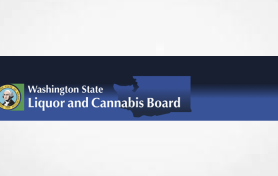 Washington State
Liquor and Cannabis Board